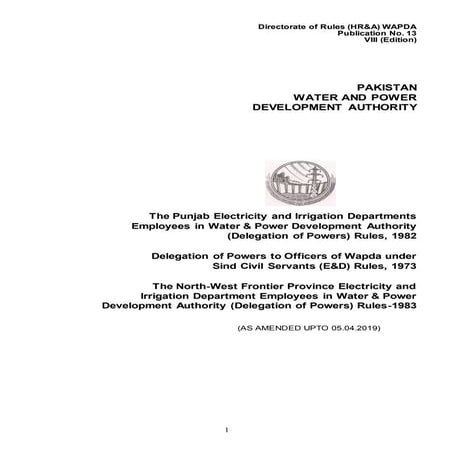 Directorate of Rules (HR&A) WAPDA
Publication No. 13
VIII (Edition)

PAKISTAN
WATER AND POWER
DEVELOPMENT AUTHORITY

The Punjab Electricity and Irrigation Departments Employees in Water & Power Development Authority (Delegation of Powers) Rules, 1982

Delegation of Powers to Officers of Wapda under Sind Civil Servants (E&D) Rules, 1973

The North-West Frontier Province Electricity and Irrigation Department Employees in Water & Power Development Authority (Delegation of Powers) Rules-1983

(AS AMENDED UPTO 05.04.2019)

I